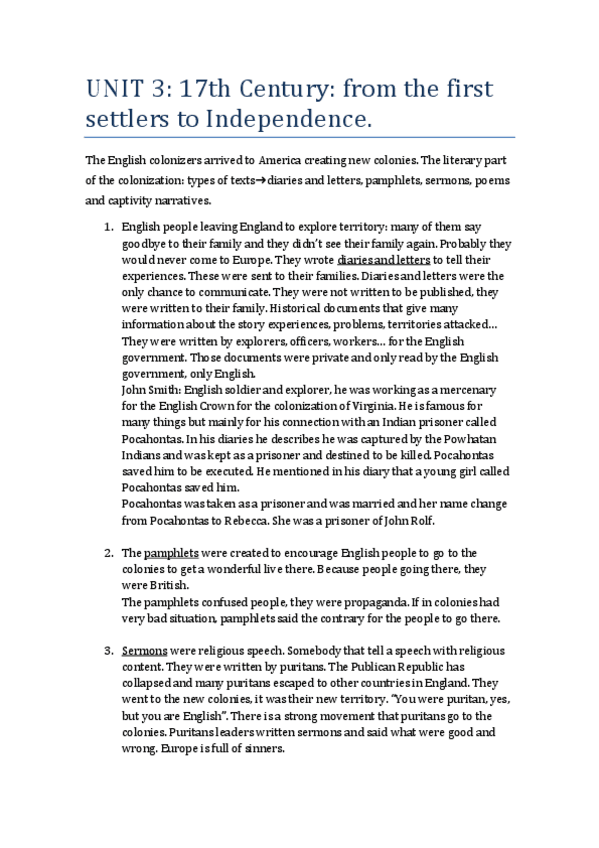 UNIT 3: 17th Century: from the first settlers to Independence.

The English colonizers arrived to America creating new colonies. The literary part of the colonization: types of texts→diaries and letters, pamphlets, sermons, poems and captivity narratives.

1. English people leaving England to explore territory: many of them say goodbye to their family and they didn't see their family again. Probably they would never come to Europe. They wrote diaries and letters to tell their experiences. These were sent to their families. Diaries and letters were the only chance to communicate. They were not written to be published, they were written to their family. Historical documents that give many information about the story experiences, problems, territories attacked… They were written by explorers, officers, workers… for the English government. Those documents were private and only read by the English government, only English.
John Smith: English soldier and explorer, he was working as a mercenary for the English Crown for the colonization of Virginia. He is famous for many things but mainly for his connection with an Indian prisoner called Pocahontas. In his diaries he describes he was captured by the Powhatan Indians and was kept as a prisoner and destined to be killed. Pocahontas saved him to be executed. He mentioned in his diary that a young girl called Pocahontas saved him.
Pocahontas was taken as a prisoner and was married and her name change from Pocahontas to Rebecca. She was a prisoner of John Rolf.

2. The pamphlets were created to encourage English people to go to the colonies to get a wonderful live there. Because people going there, they were British.
The pamphlets confused people, they were propaganda. If in colonies had very bad situation, pamphlets said the contrary for the people to go there.

3. Sermons were religious speech. Somebody that tell a speech with religious content. They were written by puritans. The Publican Republic has collapsed and many puritans escaped to other countries in England. They went to the new colonies, it was their new territory. "You were puritan, yes, but you are English". There is a strong movement that puritans go to the colonies. Puritans leaders written sermons and said what were good and wrong. Europe is full of sinners.